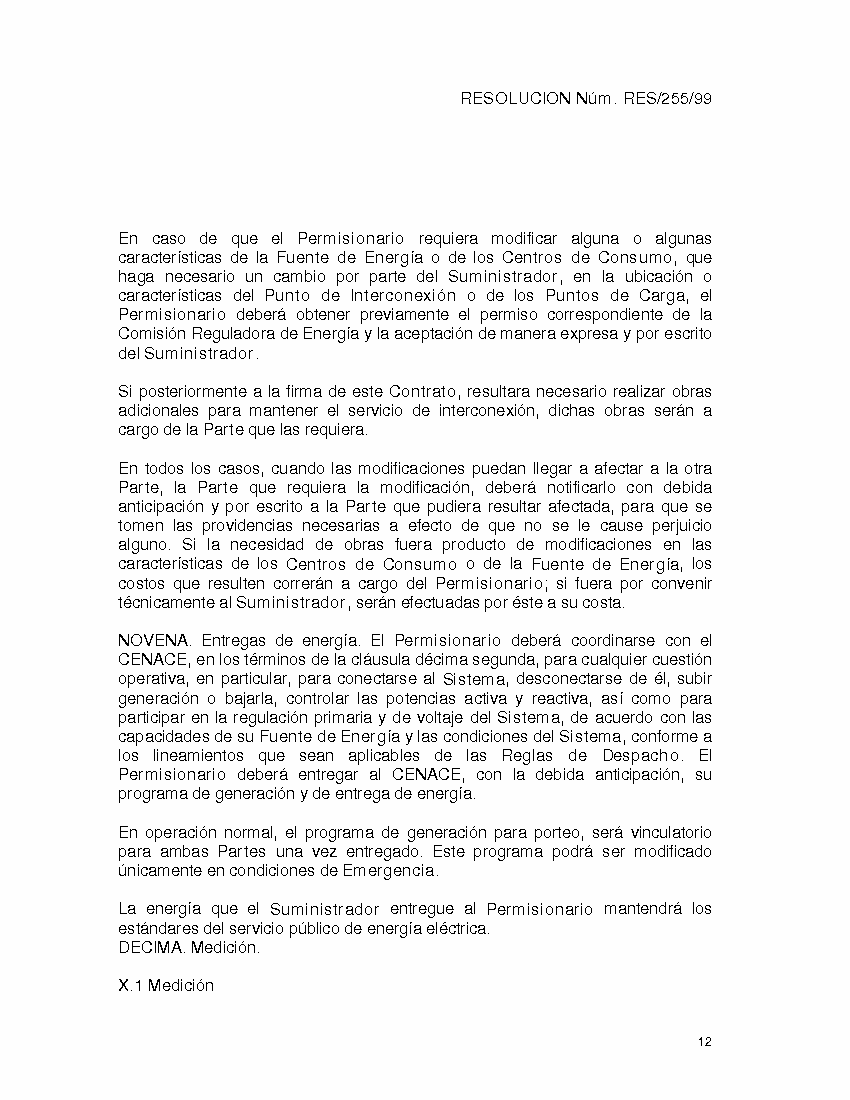 RESOLUCION Núm. RES/255/99

En caso de que el Permisionario requiera modificar alguna o algunas características de la Fuente de Energía o de los Centros de Consumo, que haga necesario un cambio por parte del Suministrador, en la ubicación o características del Punto de Interconexión o de los Puntos de Carga, el Permisionario deberá obtener previamente el permiso correspondiente de la Comisión Reguladora de Energía y la aceptación de manera expresa y por escrito del Suministrador.

Si posteriormente a la firma de este Contrato, resultara necesario realizar obras adicionales para mantener el servicio de interconexión, dichas obras serán a cargo de la Parte que las requiera.

En todos los casos, cuando las modificaciones puedan llegar a afectar a la otra Parte, la Parte que requiera la modificación, deberá notificarlo con debida anticipación y por escrito a la Parte que pudiera resultar afectada, para que se tomen las providencias necesarias a efecto de que no se le cause perjuicio alguno. Si la necesidad de obras fuera producto de modificaciones en las características de los Centros de Consumo o de la Fuente de Energía, los costos que resulten correrán a cargo del Permisionario; si fuera por convenir técnicamente al Suministrador, serán efectuadas por éste a su costa.

NOVENA. Entregas de energía. El Permisionario deberá coordinarse con el CENACE, en los términos de la cláusula décima segunda, para cualquier cuestión operativa, en particular, para conectarse al Sistema, desconectarse de él, subir generación o bajarla, controlar las potencias activa y reactiva, así como para participar en la regulación primaria y de voltaje del Sistema, de acuerdo con las capacidades de su Fuente de Energía y las condiciones del Sistema, conforme a los lineamientos que sean aplicables de las Reglas de Despacho. El Permisionario deberá entregar al CENACE, con la debida anticipación, su programa de generación y de entrega de energía.

En operación normal, el programa de generación para porteo, será vinculatorio para ambas Partes una vez entregado. Este programa podrá ser modificado únicamente en condiciones de Emergencia.

La energía que el Suministrador entregue al Permisionario mantendrá los estándares del servicio público de energía eléctrica.
DECIMA. Medición.

X.1 Medición

12